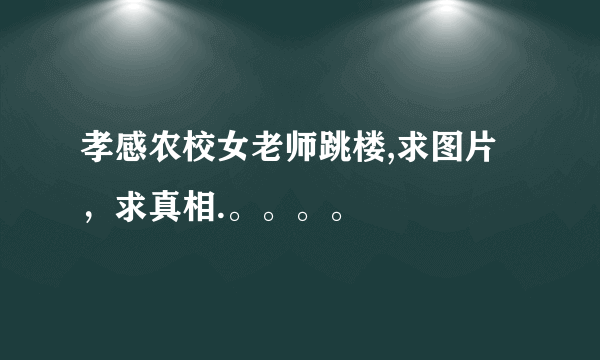 孝感农校女老师跳楼,求图片，求真相.。。。。